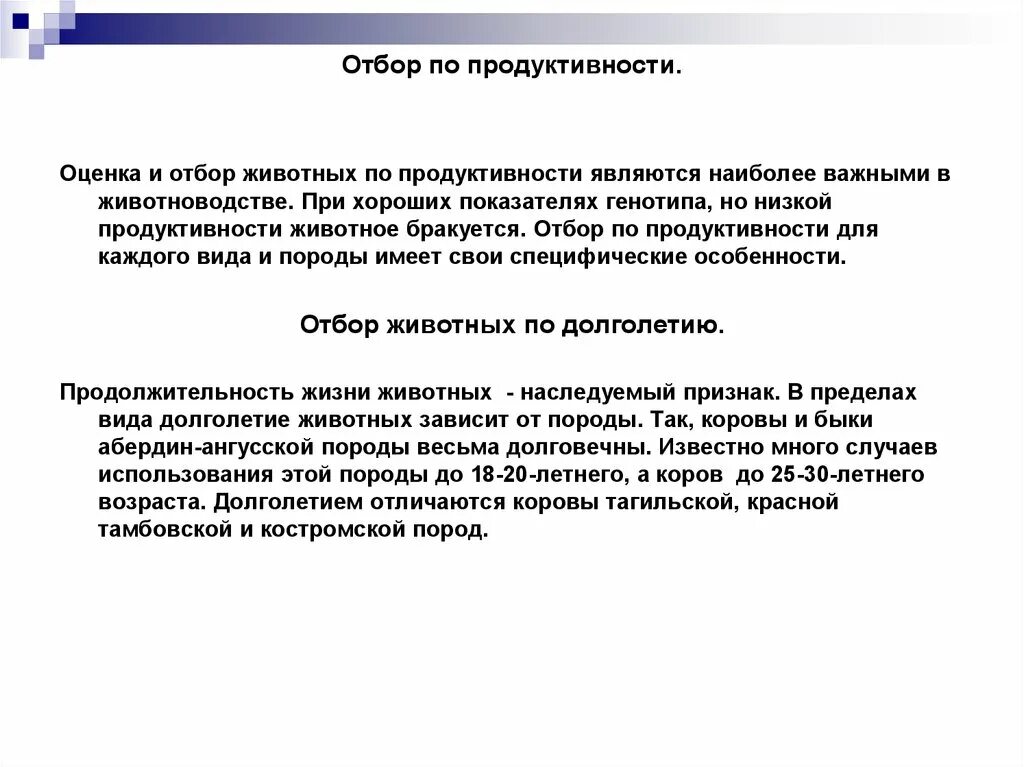 Отбор по продуктивности.

Оценка и отбор животных по продуктивности являются наиболее важными в животноводстве. При хороших показателях генотипа, но низкой продуктивности животное бракуется. Отбор по продуктивности для каждого вида и породы имеет свои специфические особенности.

Отбор животных по долголетию.

Продолжительность жизни животных - наследуемый признак. В пределах вида долголетие животных зависит от породы. Так, коровы и быки абердин-ангусской породы весьма долговечны. Известно много случаев использования этой породы до 18-20-летнего, а коров до 25-30-летнего возраста. Долголетием отличаются коровы тагильской, красной тамбовской и костромской пород.